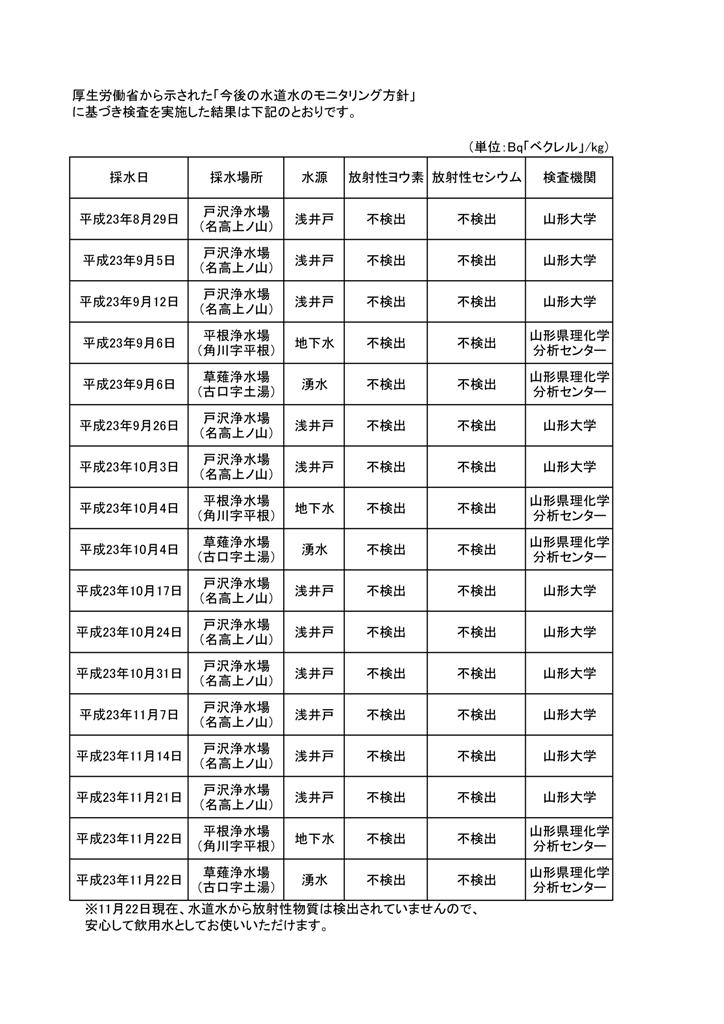 厚生労働省から示された「今後の水道水のモニタリング方針」に基づき検査を実施した結果は下記のとおりです。

（単位：Bq「ベクレル」/kg）

| 採水日 | 採水場所 | 水源 | 放射性ヨウ素 | 放射性セシウム | 検査機関 |
|---|---|---|---|---|---|
| 平成23年8月29日 | 戸沢浄水場（名高上ノ山） | 浅井戸 | 不検出 | 不検出 | 山形大学 |
| 平成23年9月5日 | 戸沢浄水場（名高上ノ山） | 浅井戸 | 不検出 | 不検出 | 山形大学 |
| 平成23年9月12日 | 戸沢浄水場（名高上ノ山） | 浅井戸 | 不検出 | 不検出 | 山形大学 |
| 平成23年9月6日 | 平根浄水場（角川字平根） | 地下水 | 不検出 | 不検出 | 山形県理化学分析センター |
| 平成23年9月6日 | 草薙浄水場（古口字土湯） | 湧水 | 不検出 | 不検出 | 山形県理化学分析センター |
| 平成23年9月26日 | 戸沢浄水場（名高上ノ山） | 浅井戸 | 不検出 | 不検出 | 山形大学 |
| 平成23年10月3日 | 戸沢浄水場（名高上ノ山） | 浅井戸 | 不検出 | 不検出 | 山形大学 |
| 平成23年10月4日 | 平根浄水場（角川字平根） | 地下水 | 不検出 | 不検出 | 山形県理化学分析センター |
| 平成23年10月4日 | 草薙浄水場（古口字土湯） | 湧水 | 不検出 | 不検出 | 山形県理化学分析センター |
| 平成23年10月17日 | 戸沢浄水場（名高上ノ山） | 浅井戸 | 不検出 | 不検出 | 山形大学 |
| 平成23年10月24日 | 戸沢浄水場（名高上ノ山） | 浅井戸 | 不検出 | 不検出 | 山形大学 |
| 平成23年10月31日 | 戸沢浄水場（名高上ノ山） | 浅井戸 | 不検出 | 不検出 | 山形大学 |
| 平成23年11月7日 | 戸沢浄水場（名高上ノ山） | 浅井戸 | 不検出 | 不検出 | 山形大学 |
| 平成23年11月14日 | 戸沢浄水場（名高上ノ山） | 浅井戸 | 不検出 | 不検出 | 山形大学 |
| 平成23年11月21日 | 戸沢浄水場（名高上ノ山） | 浅井戸 | 不検出 | 不検出 | 山形大学 |
| 平成23年11月22日 | 平根浄水場（角川字平根） | 地下水 | 不検出 | 不検出 | 山形県理化学分析センター |
| 平成23年11月22日 | 草薙浄水場（古口字土湯） | 湧水 | 不検出 | 不検出 | 山形県理化学分析センター |

※11月22日現在、水道水から放射性物質は検出されていませんので、安心して飲用水としてお使いいただけます。